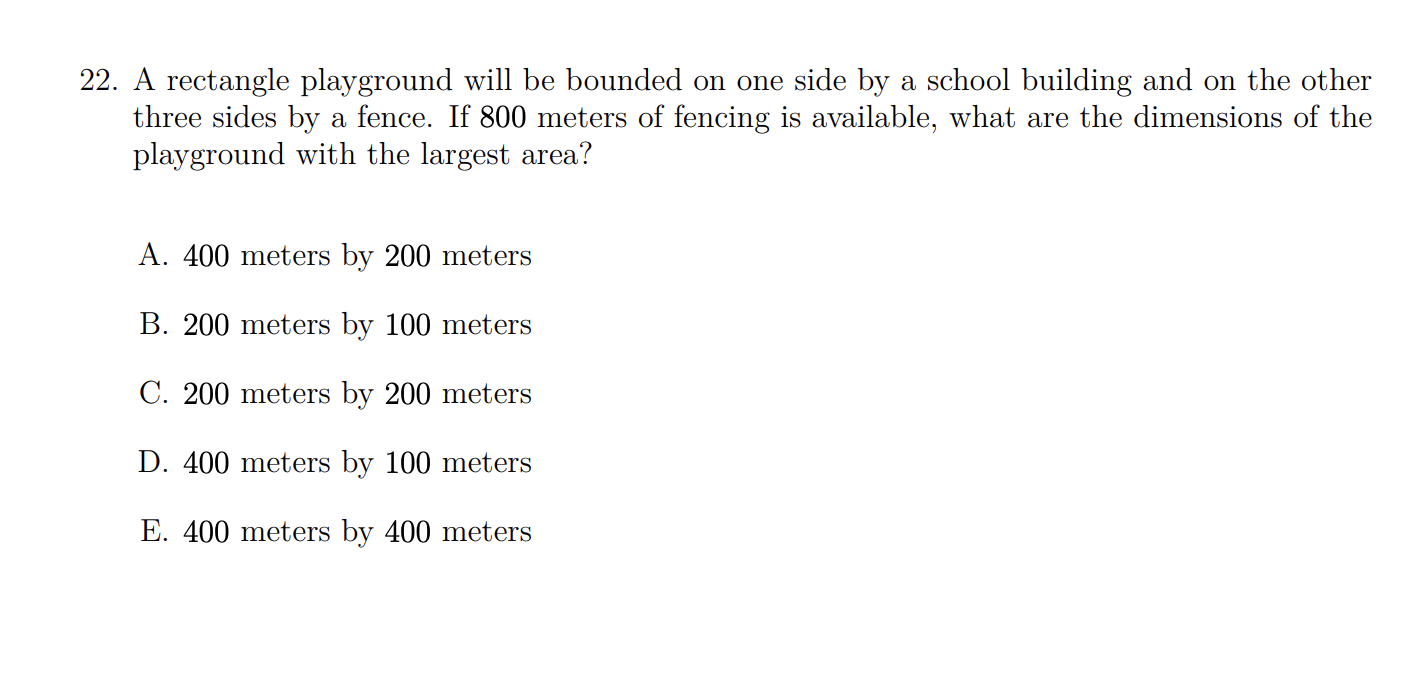 22. A rectangle playground will be bounded on one side by a school building and on the other three sides by a fence. If 800 meters of fencing is available, what are the dimensions of the playground with the largest area?

A. 400 meters by 200 meters

B. 200 meters by 100 meters

C. 200 meters by 200 meters

D. 400 meters by 100 meters

E. 400 meters by 400 meters